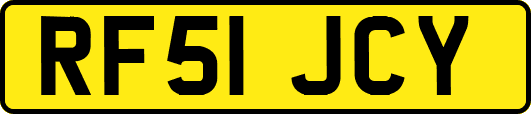 RF51 JCY